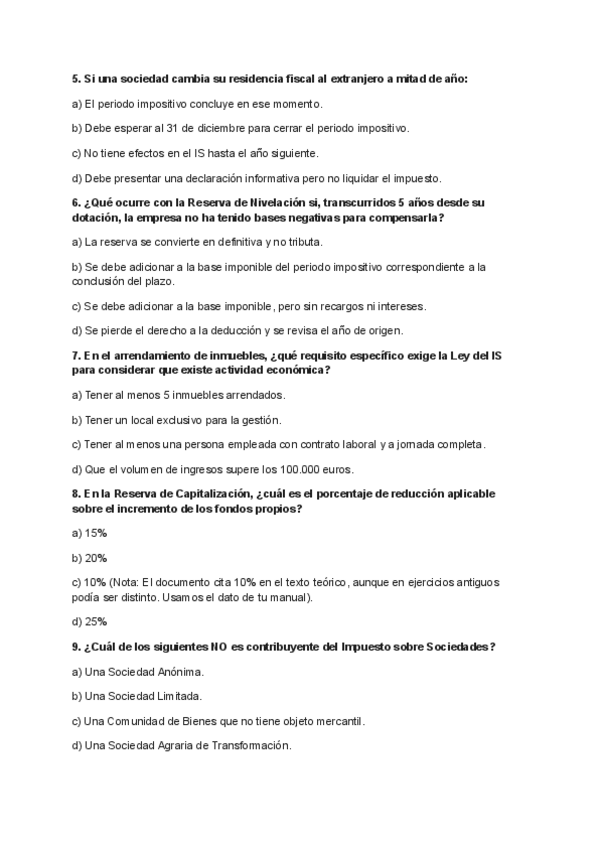 5. Si una sociedad cambia su residencia fiscal al extranjero a mitad de año:

a) El periodo impositivo concluye en ese momento.

b) Debe esperar al 31 de diciembre para cerrar el periodo impositivo.

c) No tiene efectos en el IS hasta el año siguiente.

d) Debe presentar una declaración informativa pero no liquidar el impuesto.

6. ¿Qué ocurre con la Reserva de Nivelación si, transcurridos 5 años desde su dotación, la empresa no ha tenido bases negativas para compensarla?

a) La reserva se convierte en definitiva y no tributa.

b) Se debe adicionar a la base imponible del periodo impositivo correspondiente a la conclusión del plazo.

c) Se debe adicionar a la base imponible, pero sin recargos ni intereses.

d) Se pierde el derecho a la deducción y se revisa el año de origen.

7. En el arrendamiento de inmuebles, ¿qué requisito específico exige la Ley del IS para considerar que existe actividad económica?

a) Tener al menos 5 inmuebles arrendados.

b) Tener un local exclusivo para la gestión.

c) Tener al menos una persona empleada con contrato laboral y a jornada completa.

d) Que el volumen de ingresos supere los 100.000 euros.

8. En la Reserva de Capitalización, ¿cuál es el porcentaje de reducción aplicable sobre el incremento de los fondos propios?

a) 15%

b) 20%

c) 10% (Nota: El documento cita 10% en el texto teórico, aunque en ejercicios antiguos podía ser distinto. Usamos el dato de tu manual).

d) 25%

9. ¿Cuál de los siguientes NO es contribuyente del Impuesto sobre Sociedades?

a) Una Sociedad Anónima.

b) Una Sociedad Limitada.

c) Una Comunidad de Bienes que no tiene objeto mercantil.

d) Una Sociedad Agraria de Transformación.